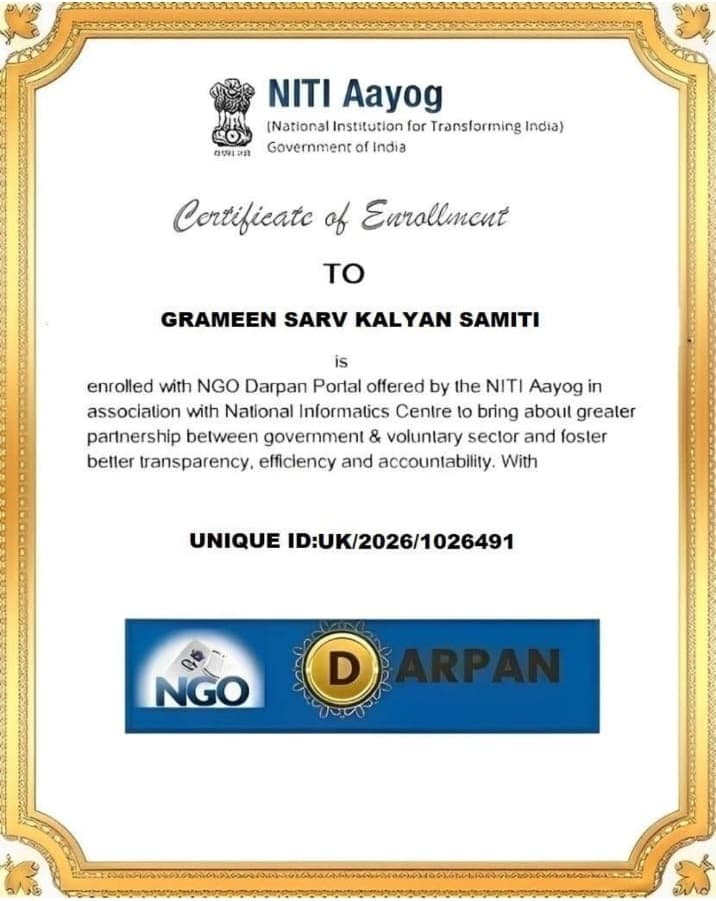 सत्यमेव जयते

NITI Aayog
(National Institution for Transforming India)
Government of India

Certificate of Enrollment

TO

GRAMEEN SARV KALYAN SAMITI

is

enrolled with NGO Darpan Portal offered by the NITI Aayog in association with National Informatics Centre to bring about greater partnership between government & voluntary sector and foster better transparency, efficiency and accountability. With

UNIQUE ID:UK/2026/1026491

NGO DARPAN